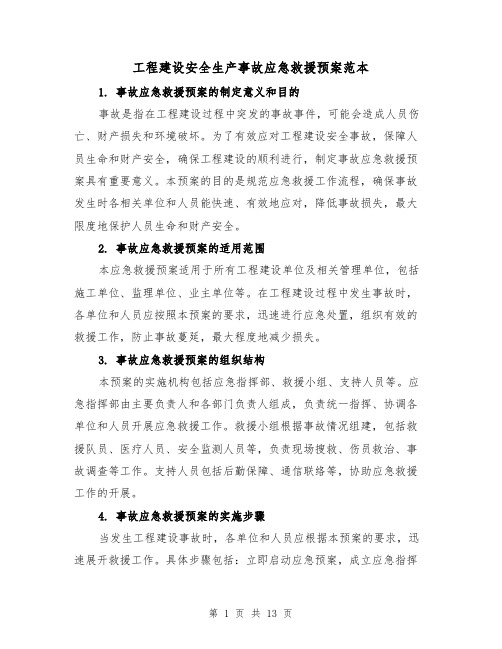 工程建设安全生产事故应急救援预案范本

1. 事故应急救援预案的制定意义和目的

事故是指在工程建设过程中突发的事故事件，可能会造成人员伤亡、财产损失和环境破坏。为了有效应对工程建设安全事故，保障人员生命和财产安全，确保工程建设的顺利进行，制定事故应急救援预案具有重要意义。本预案的目的是规范应急救援工作流程，确保事故发生时各相关单位和人员能快速、有效地应对，降低事故损失，最大限度地保护人员生命和财产安全。

2. 事故应急救援预案的适用范围

本应急救援预案适用于所有工程建设单位及相关管理单位，包括施工单位、监理单位、业主单位等。在工程建设过程中发生事故时，各单位和人员应按照本预案的要求，迅速进行应急处置，组织有效的救援工作，防止事故蔓延，最大程度地减少损失。

3. 事故应急救援预案的组织结构

本预案的实施机构包括应急指挥部、救援小组、支持人员等。应急指挥部由主要负责人和各部门负责人组成，负责统一指挥、协调各单位和人员开展应急救援工作。救援小组根据事故情况组建，包括救援队员、医疗人员、安全监测人员等，负责现场搜救、伤员救治、事故调查等工作。支持人员包括后勤保障、通信联络等，协助应急救援工作的开展。

4. 事故应急救援预案的实施步骤

当发生工程建设事故时，各单位和人员应根据本预案的要求，迅速展开救援工作。具体步骤包括：立即启动应急预案，成立应急指挥

第 1 页 共 13 页